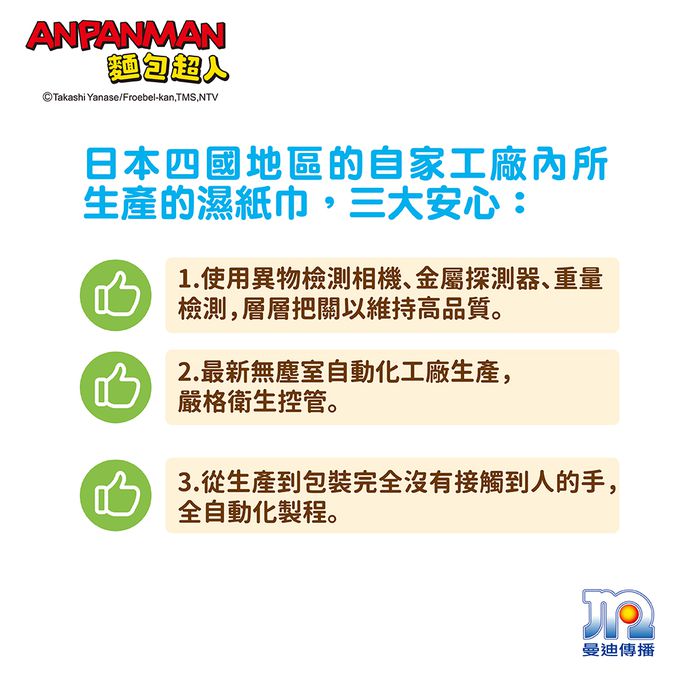 ANPANMAN
麵包超人
©Takashi Yanase/Froebel-kan,TMS,NTV

日本四國地區的自家工廠內所生產的濕紙巾，三大安心：

1.使用異物檢測相機、金屬探測器、重量檢測，層層把關以維持高品質。

2.最新無塵室自動化工廠生產，嚴格衛生控管。

3.從生產到包裝完全沒有接觸到人的手，全自動化製程。

曼迪傳播